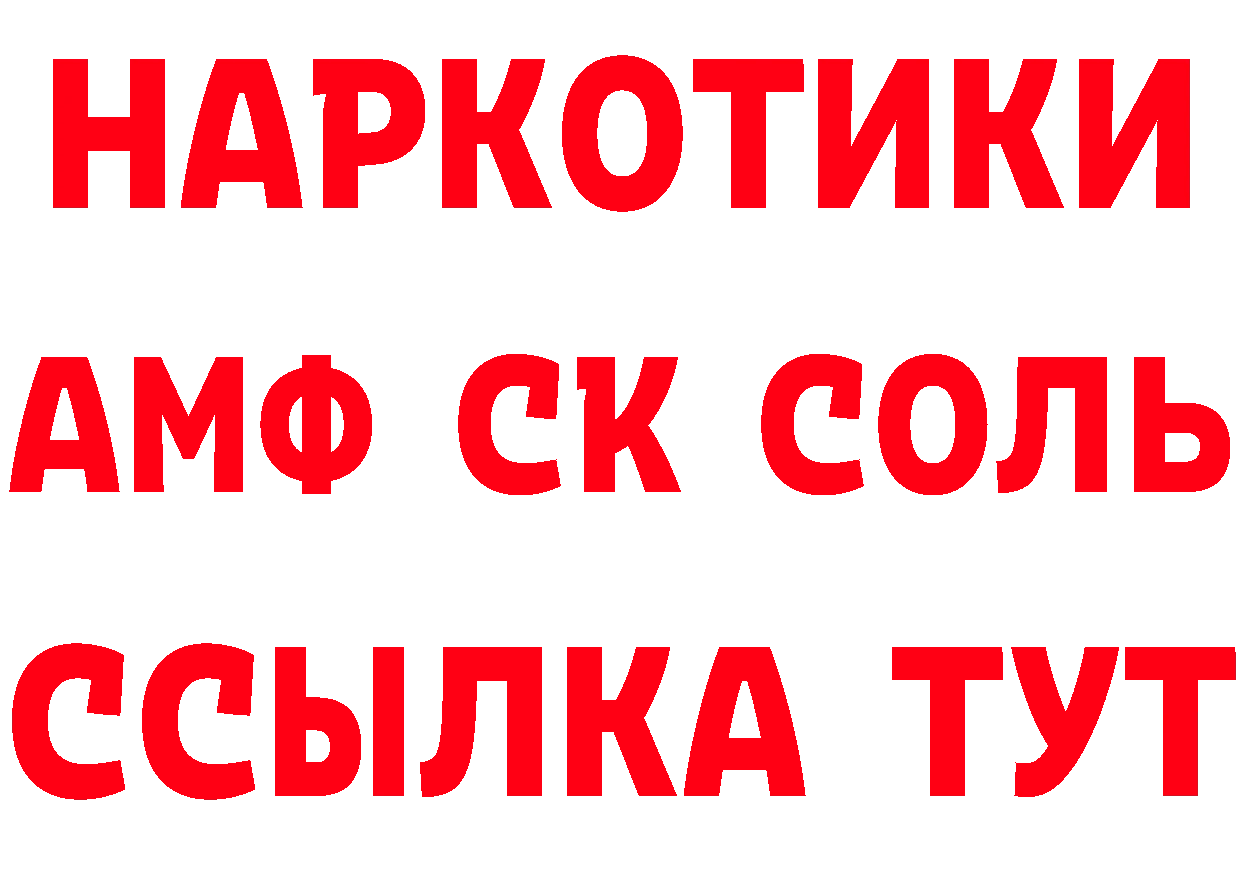 НАРКОТИКИ

АМФ СК СОЛЬ

ССЫЛКА ТУТ